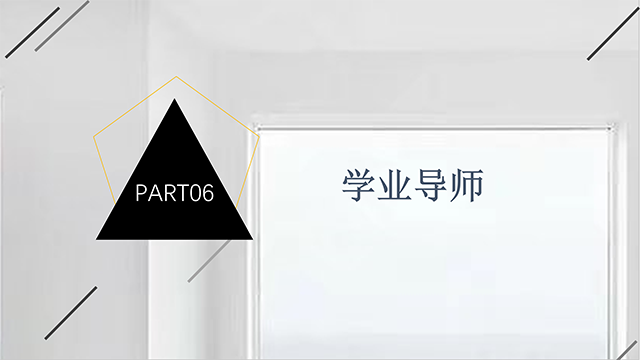 PART06

学业导师